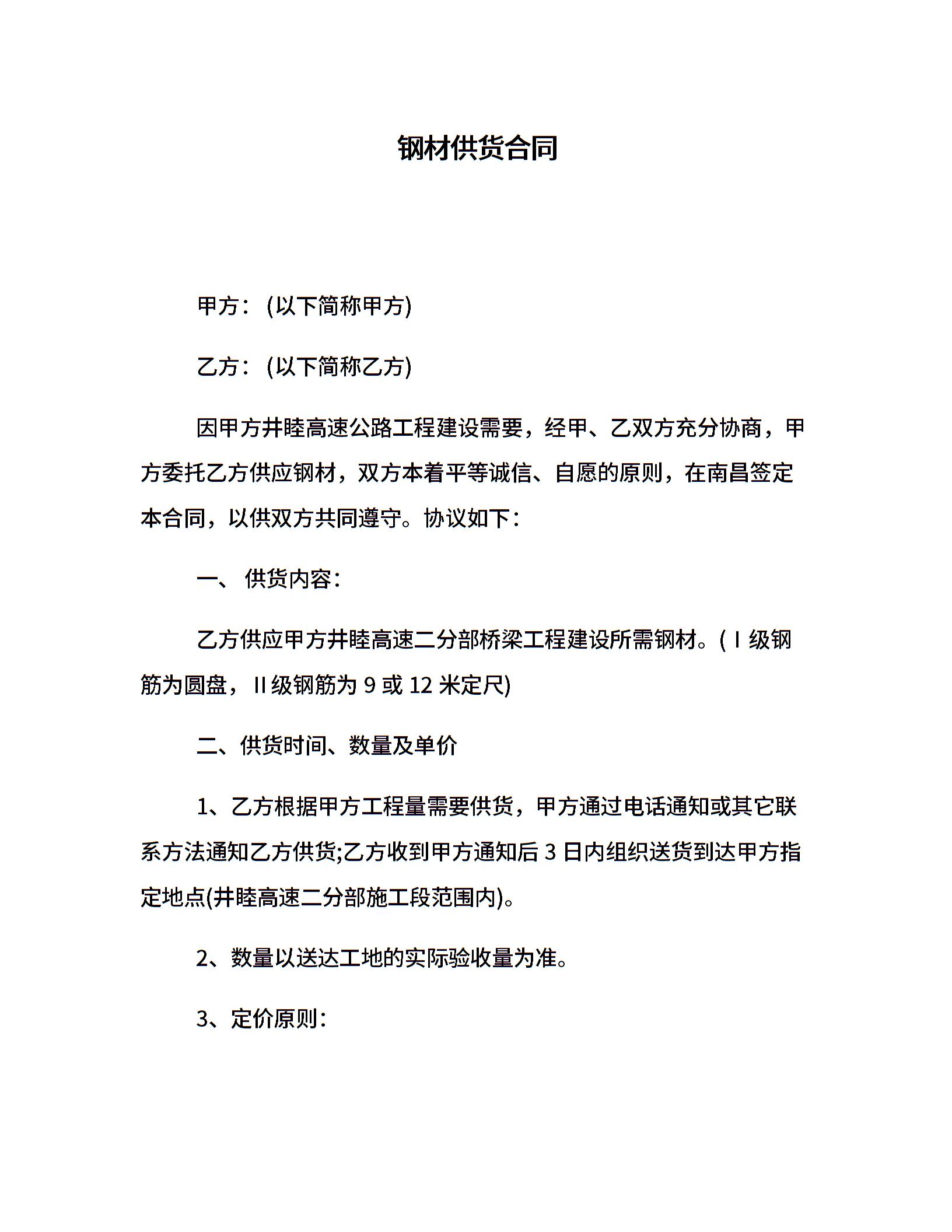 钢材供货合同

甲方：(以下简称甲方)

乙方：(以下简称乙方)

因甲方井睦高速公路工程建设需要，经甲、乙双方充分协商，甲方委托乙方供应钢材，双方本着平等诚信、自愿的原则，在南昌签定本合同，以供双方共同遵守。协议如下：

一、 供货内容：

乙方供应甲方井睦高速二分部桥梁工程建设所需钢材。(Ⅰ级钢筋为圆盘，Ⅱ级钢筋为9或12米定尺)

二、供货时间、数量及单价

1、乙方根据甲方工程量需要供货，甲方通过电话通知或其它联系方法通知乙方供货;乙方收到甲方通知后3日内组织送货到达甲方指定地点(井睦高速二分部施工段范围内)。

2、数量以送达工地的实际验收量为准。

3、定价原则：